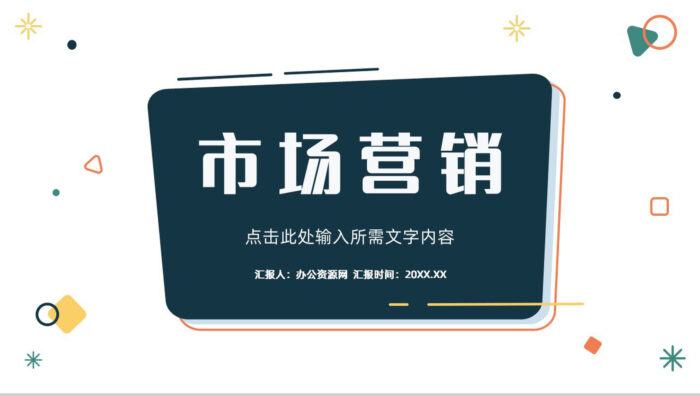 市场营销

点击此处输入所需文字内容

汇报人：办公资源网 汇报时间：20XX.XX